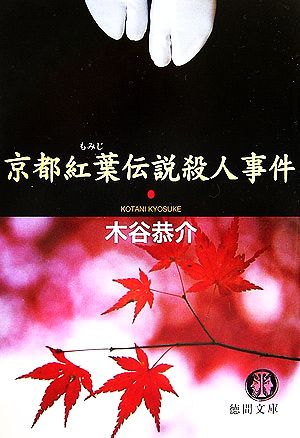 もみじ
京都紅葉伝説殺人事件

KOTANI KYOSUKE
木谷恭介

徳間文庫